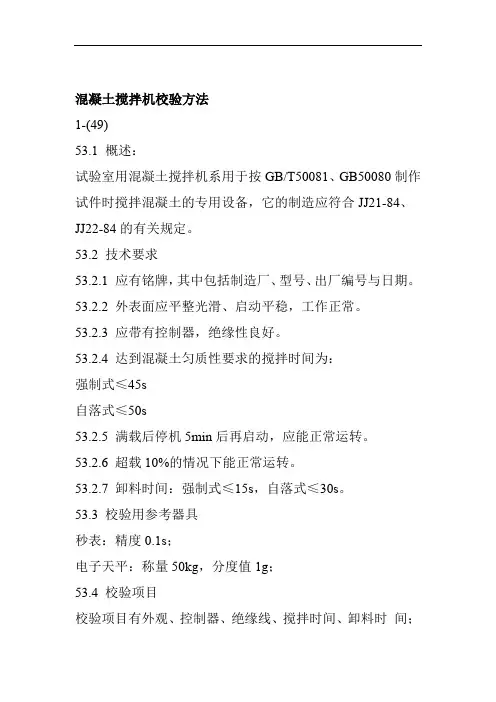 混凝土搅拌机校验方法

1-(49)

53.1 概述：

试验室用混凝土搅拌机系用于按 GB/T50081、GB50080 制作试件时搅拌混凝土的专用设备，它的制造应符合 JJ21-84、JJ22-84 的有关规定。

53.2 技术要求

53.2.1 应有铭牌，其中包括制造厂、型号、出厂编号与日期。

53.2.2 外表面应平整光滑、启动平稳，工作正常。

53.2.3 应带有控制器，绝缘性良好。

53.2.4 达到混凝土匀质性要求的搅拌时间为：

强制式≤45s

自落式≤50s

53.2.5 满载后停机 5min 后再启动，应能正常运转。

53.2.6 超载 10%的情况下能正常运转。

53.2.7 卸料时间：强制式≤15s，自落式≤30s。

53.3 校验用参考器具

秒表：精度 0.1s；

电子天平：称量 50kg，分度值 1g；

53.4 校验项目

校验项目有外观、控制器、绝缘线、搅拌时间、卸料时 间；